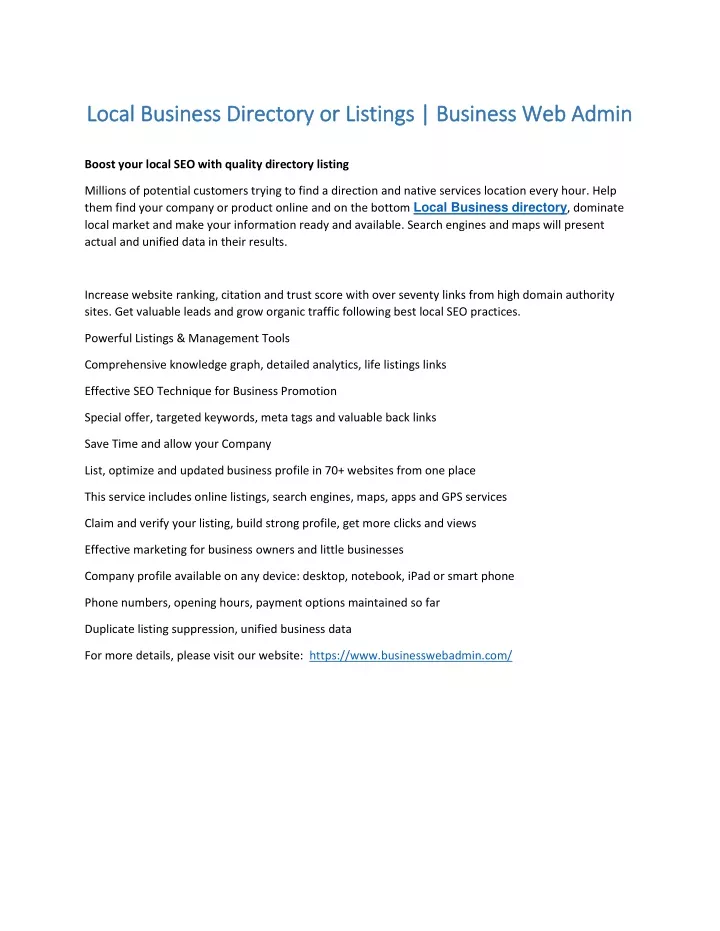 Local Business Directory or Listings | Business Web Admin

Boost your local SEO with quality directory listing

Millions of potential customers trying to find a direction and native services location every hour. Help them find your company or product online and on the bottom Local Business directory, dominate local market and make your information ready and available. Search engines and maps will present actual and unified data in their results.

Increase website ranking, citation and trust score with over seventy links from high domain authority sites. Get valuable leads and grow organic traffic following best local SEO practices.

Powerful Listings & Management Tools

Comprehensive knowledge graph, detailed analytics, life listings links

Effective SEO Technique for Business Promotion

Special offer, targeted keywords, meta tags and valuable back links

Save Time and allow your Company

List, optimize and updated business profile in 70+ websites from one place

This service includes online listings, search engines, maps, apps and GPS services

Claim and verify your listing, build strong profile, get more clicks and views

Effective marketing for business owners and little businesses

Company profile available on any device: desktop, notebook, iPad or smart phone

Phone numbers, opening hours, payment options maintained so far

Duplicate listing suppression, unified business data

For more details, please visit our website: https://www.businesswebadmin.com/